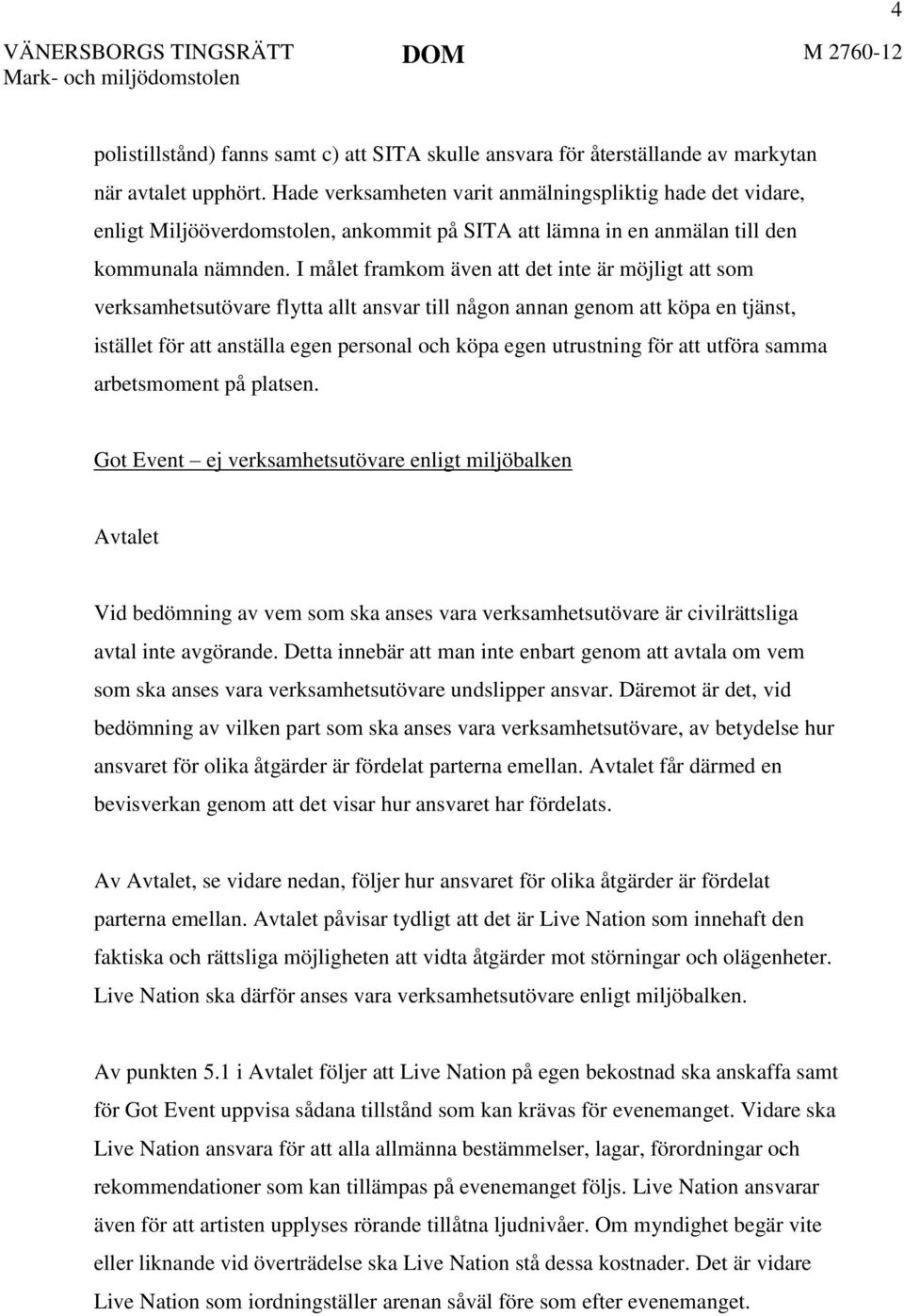 4

VÄNERSBORGS TINGSRÄTT
Mark- och miljödomstolen

DOM

M 2760-12

polistillstånd) fanns samt c) att SITA skulle ansvara för återställande av markytan när avtalet upphört. Hade verksamheten varit anmälningspliktig hade det vidare, enligt Miljööverdomstolen, ankommit på SITA att lämna in en anmälan till den kommunala nämnden. I målet framkom även att det inte är möjligt att som verksamhetsutövare flytta allt ansvar till någon annan genom att köpa en tjänst, istället för att anställa egen personal och köpa egen utrustning för att utföra samma arbetsmoment på platsen.

Got Event – ej verksamhetsutövare enligt miljöbalken

Avtalet

Vid bedömning av vem som ska anses vara verksamhetsutövare är civilrättsliga avtal inte avgörande. Detta innebär att man inte enbart genom att avtala om vem som ska anses vara verksamhetsutövare undslipper ansvar. Däremot är det, vid bedömning av vilken part som ska anses vara verksamhetsutövare, av betydelse hur ansvaret för olika åtgärder är fördelat parterna emellan. Avtalet får därmed en bevisverkan genom att det visar hur ansvaret har fördelats.

Av Avtalet, se vidare nedan, följer hur ansvaret för olika åtgärder är fördelat parterna emellan. Avtalet påvisar tydligt att det är Live Nation som innehaft den faktiska och rättsliga möjligheten att vidta åtgärder mot störningar och olägenheter. Live Nation ska därför anses vara verksamhetsutövare enligt miljöbalken.

Av punkten 5.1 i Avtalet följer att Live Nation på egen bekostnad ska anskaffa samt för Got Event uppvisa sådana tillstånd som kan krävas för evenemanget. Vidare ska Live Nation ansvara för att alla allmänna bestämmelser, lagar, förordningar och rekommendationer som kan tillämpas på evenemanget följs. Live Nation ansvarar även för att artisten upplyses rörande tillåtna ljudnivåer. Om myndighet begär vite eller liknande vid överträdelse ska Live Nation stå dessa kostnader. Det är vidare Live Nation som iordningställer arenan såväl före som efter evenemanget.